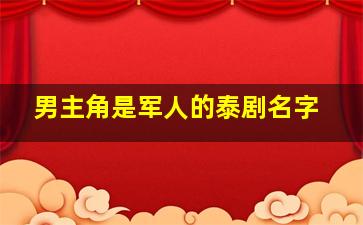 男主角是军人的泰剧名字